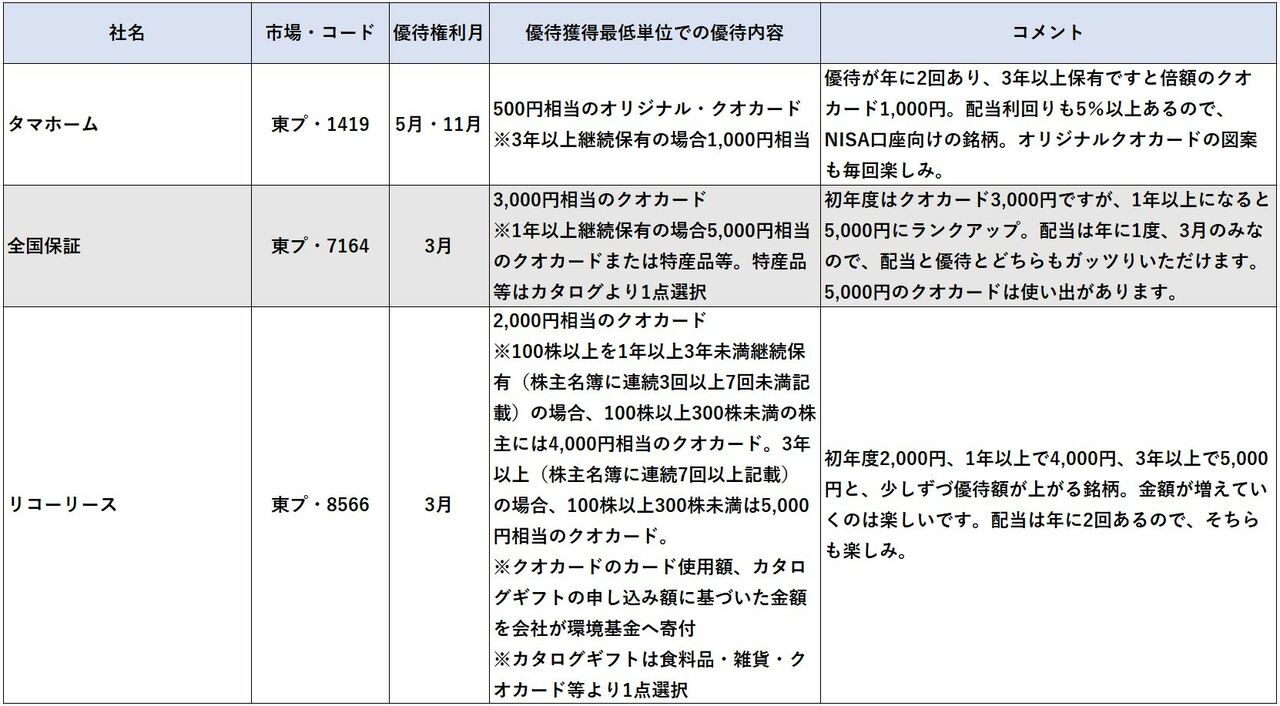 | 社名 | 市場・コード | 優待権利月 | 優待獲得最低単位での優待内容 | コメント |
|---|---|---|---|---|
| タマホーム | 東プ・1419 | 5月・11月 | 500円相当のオリジナル・クオカード ※3年以上継続保有の場合1,000円相当 | 優待が年に2回あり、3年以上保有ですと倍額のクオカード1,000円。配当利回りも5%以上あるので、NISA口座向けの銘柄。オリジナルクオカードの図案も毎回楽しみ。 |
| 全国保証 | 東プ・7164 | 3月 | 3,000円相当のクオカード ※1年以上継続保有の場合5,000円相当のクオカードまたは特産品等。特産品等はカタログより1点選択 | 初年度はクオカード3,000円ですが、1年以上になると5,000円にランクアップ。配当は年に1度、3月のみなので、配当と優待とどちらもガッツりいただけます。5,000円のクオカードは使い出があります。 |
| リコーリース | 東プ・8566 | 3月 | 2,000円相当のクオカード ※100株以上を1年以上3年未満継続保有（株主名簿に連続3回以上7回未満記載）の場合、100株以上300株未満の株主には4,000円相当のクオカード。3年以上（株主名簿に連続7回以上記載）の場合、100株以上300株未満は5,000円相当のクオカード。 ※クオカードのカード使用額、カタログギフトの申し込み額に基づいた金額を会社が環境基金へ寄付 ※カタログギフトは食料品・雑貨・クオカード等より1点選択 | 初年度2,000円、1年以上で4,000円、3年以上で5,000円と、少しずつ優待額が上がる銘柄。金額が増えていくのは楽しいです。配当は年に2回あるので、そちらも楽しみ。 |